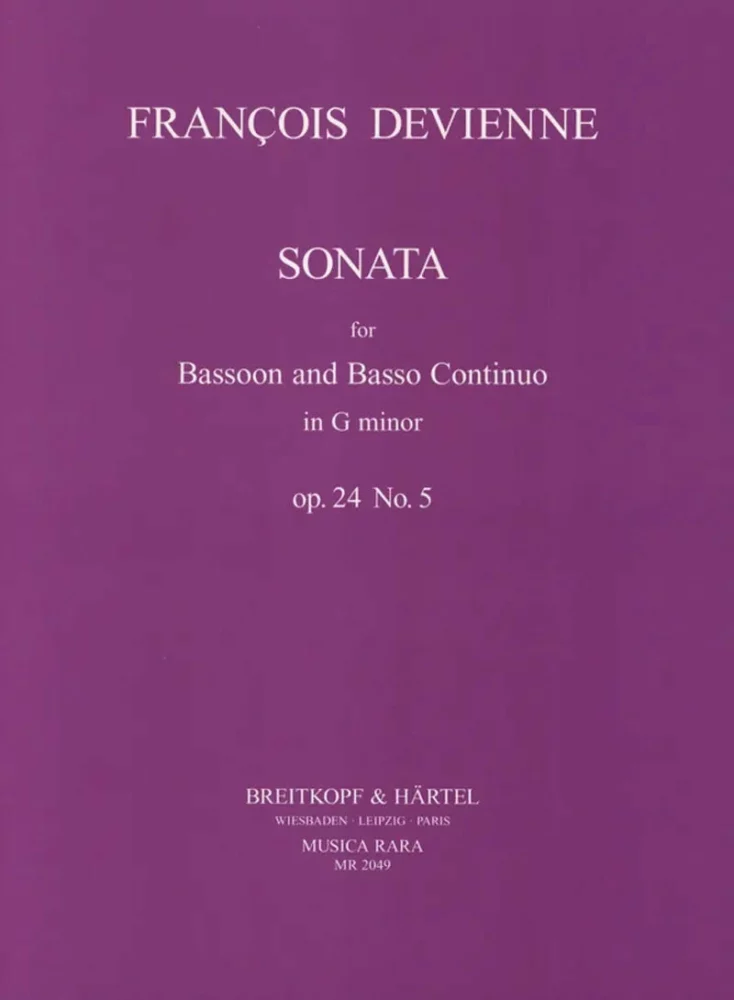 FRANÇOIS DEVIENNE

SONATA

for

Bassoon and Basso Continuo

in G minor

op. 24 No. 5

BREITKOPF & HÄRTEL

WIESBADEN · LEIPZIG · PARIS

MUSICA RARA

MR 2049